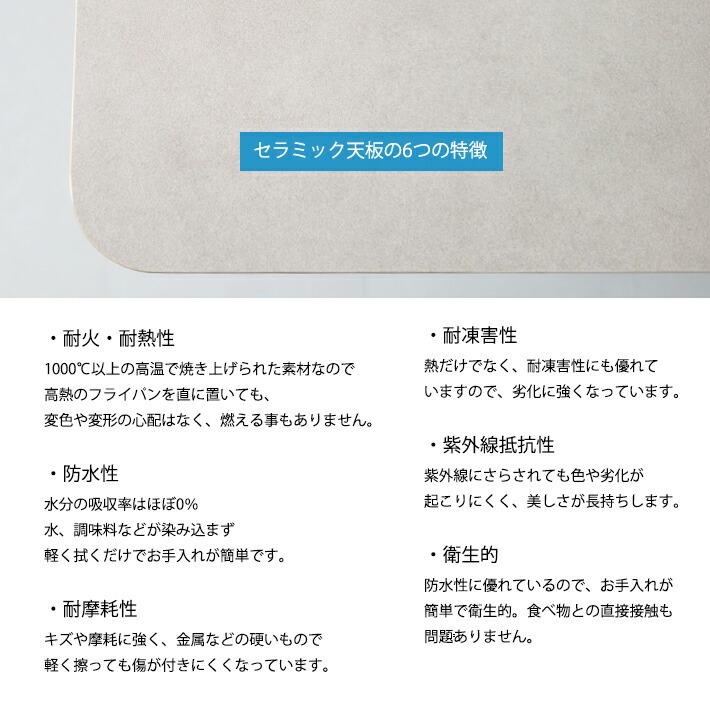 セラミック天板の6つの特徴

・耐火・耐熱性
1000℃以上の高温で焼き上げられた素材なので
高熱のフライパンを直に置いても、
変色や変形の心配はなく、燃える事もありません。

・防水性
水分の吸収率はほぼ0%
水、調味料などが染み込まず
軽く拭くだけでお手入れが簡単です。

・耐摩耗性
キズや摩耗に強く、金属などの硬いもので
軽く擦っても傷が付きにくくなっています。

・耐凍害性
熱だけでなく、耐凍害性にも優れて
いますので、劣化に強くなっています。

・紫外線抵抗性
紫外線にさらされても色や劣化が
起こりにくく、美しさが長持ちします。

・衛生的
防水性に優れているので、お手入れが
簡単で衛生的。食べ物との直接接触も
問題ありません。